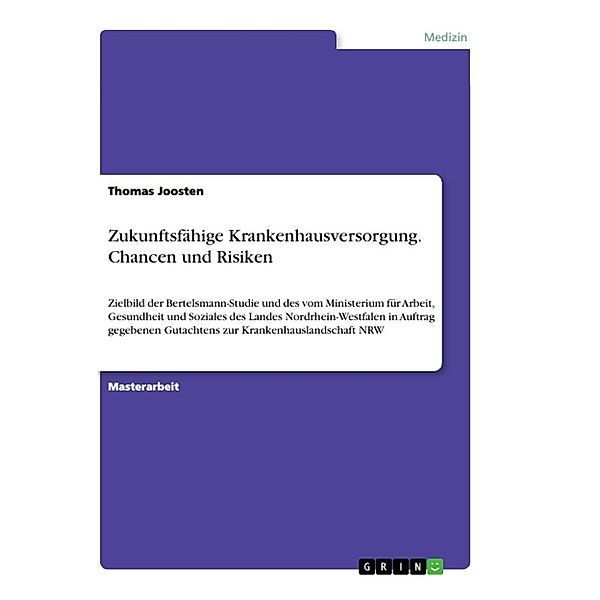 Medizin

Thomas Joosten

Zukunftsfähige Krankenhausversorgung. Chancen und Risiken

Zielbild der Bertelsmann-Studie und des vom Ministerium für Arbeit, Gesundheit und Soziales des Landes Nordrhein-Westfalen in Auftrag gegebenen Gutachtens zur Krankenhauslandschaft NRW

Masterarbeit

GRIN